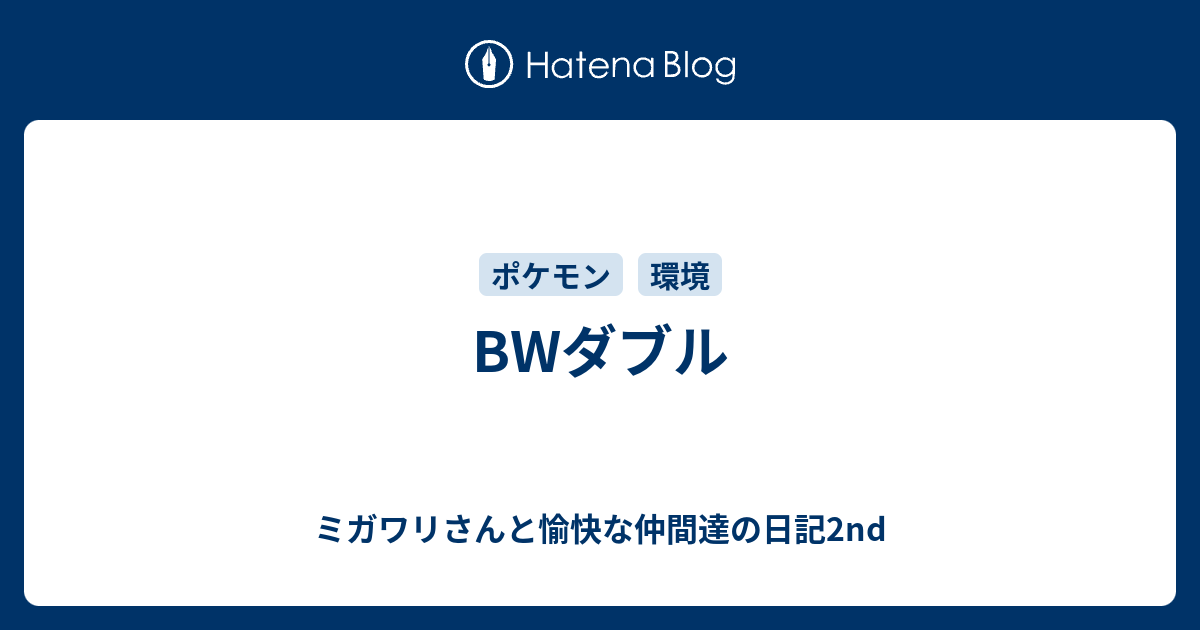 Hatena Blog

ポケモン 環境

BWダブル

ミガワリさんと愉快な仲間達の日記2nd